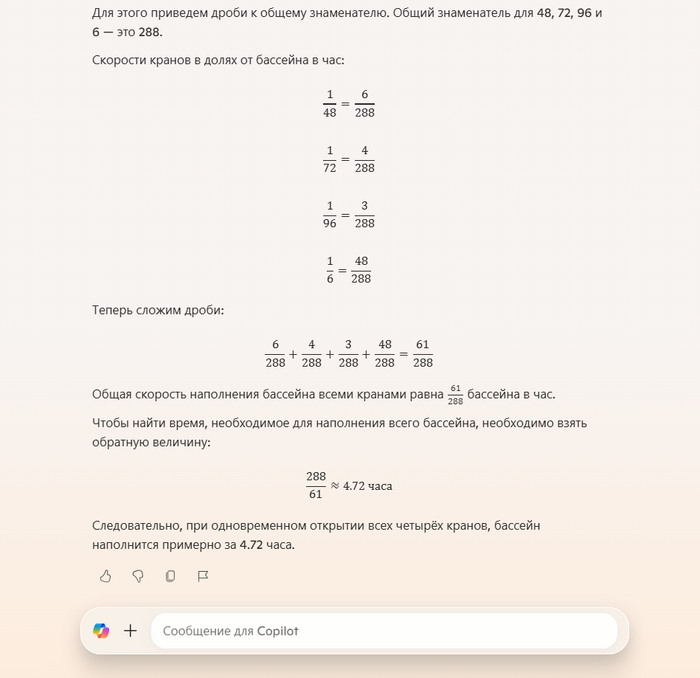 Для этого приведем дроби к общему знаменателю. Общий знаменатель для 48, 72, 96 и 6 — это 288.

Скорости кранов в долях от бассейна в час:

$\frac{1}{48} = \frac{6}{288}$

$\frac{1}{72} = \frac{4}{288}$

$\frac{1}{96} = \frac{3}{288}$

$\frac{1}{6} = \frac{48}{288}$

Теперь сложим дроби:

$\frac{6}{288} + \frac{4}{288} + \frac{3}{288} + \frac{48}{288} = \frac{61}{288}$

Общая скорость наполнения бассейна всеми кранами равна $\frac{61}{288}$ бассейна в час.

Чтобы найти время, необходимое для наполнения всего бассейна, необходимо взять обратную величину:

$\frac{288}{61} \approx 4.72$ часа

Следовательно, при одновременном открытии всех четырёх кранов, бассейн наполнится примерно за 4.72 часа.

Сообщение для Copilot